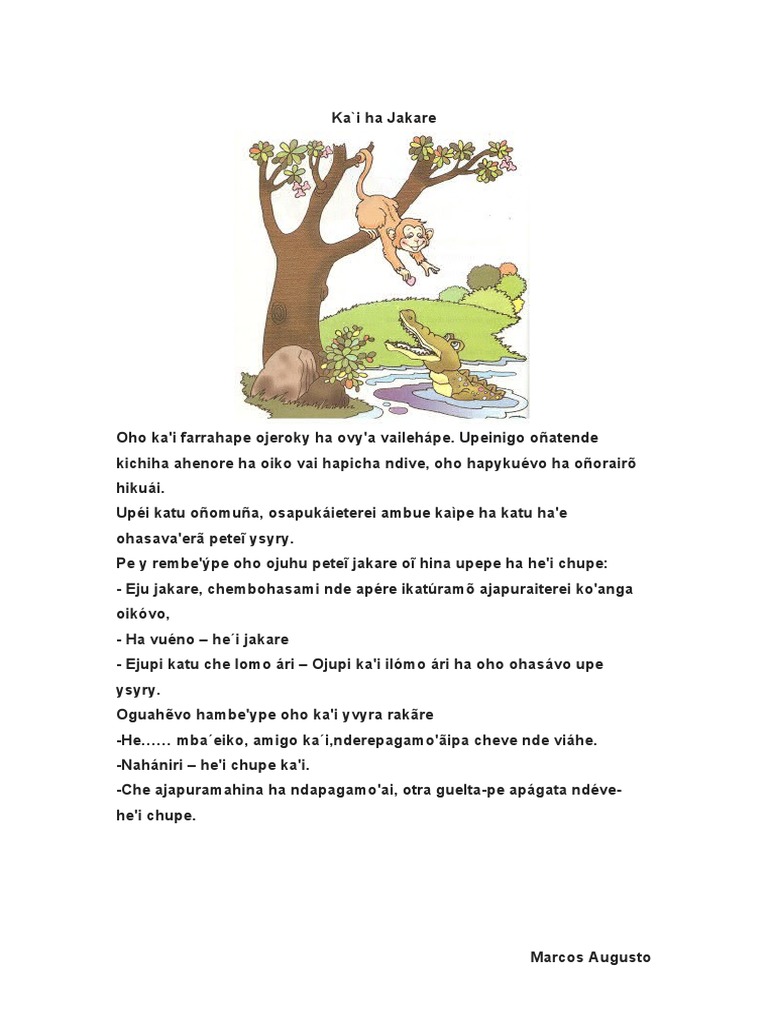 Ka`i ha Jakare

Oho ka'i farrahape ojeroky ha ovy'a vailehápe. Upeinigo oñatende kichiha ahenore ha oiko vai hapicha ndive, oho hapykuévo ha oñorairõ hikuái.
Upéi katu oñomuña, osapukáieterei ambue kaìpe ha katu ha'e ohasava'erã peteĩ ysyry.
Pe y rembe'ýpe oho ojuhu peteĩ jakare oĩ hina upepe ha he'i chupe:
- Eju jakare, chembohasami nde apére ikatúramõ ajapuraiterei ko'anga oikóvo,
- Ha vuéno – he´i jakare
- Ejupi katu che lomo ári – Ojupi ka'i ilómo ári ha oho ohasávo upe ysyry.
Oguahẽvo hambe'ype oho ka'i yvyra rakãre
-He…… mba´eiko, amigo ka´i,nderepagamo'ãipa cheve nde viáhe.
-Nahániri – he'i chupe ka'i.
-Che ajapuramahina ha ndapagamo'ai, otra guelta-pe apágata ndéve- he'i chupe.

Marcos Augusto